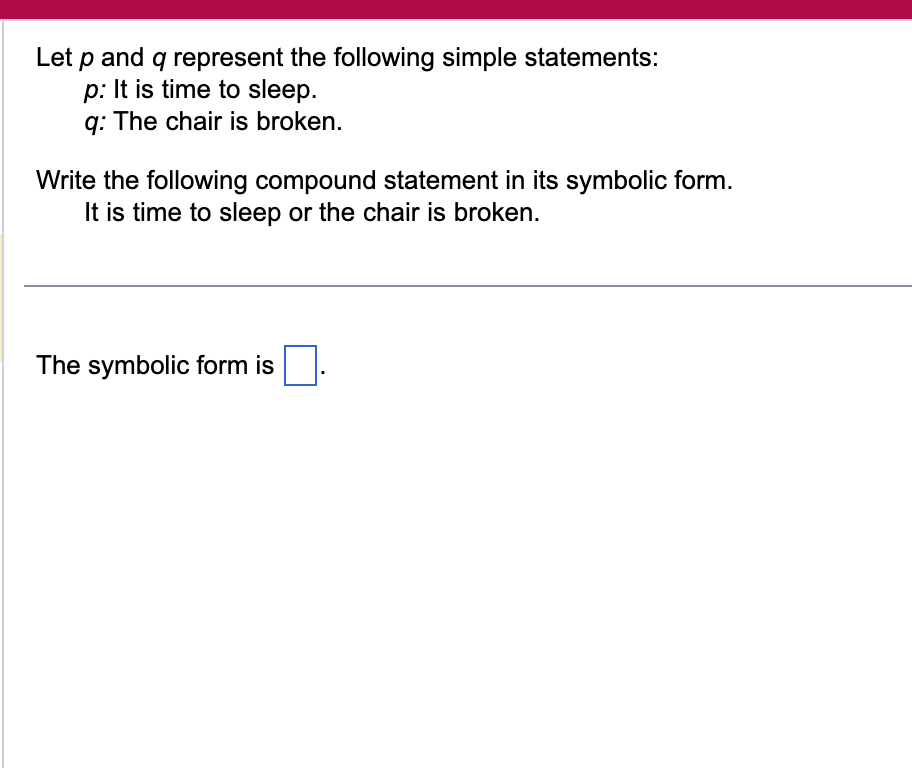 Let $p$ and $q$ represent the following simple statements:
$p$: It is time to sleep.
$q$: The chair is broken.

Write the following compound statement in its symbolic form.
It is time to sleep or the chair is broken.

The symbolic form is $\square$.